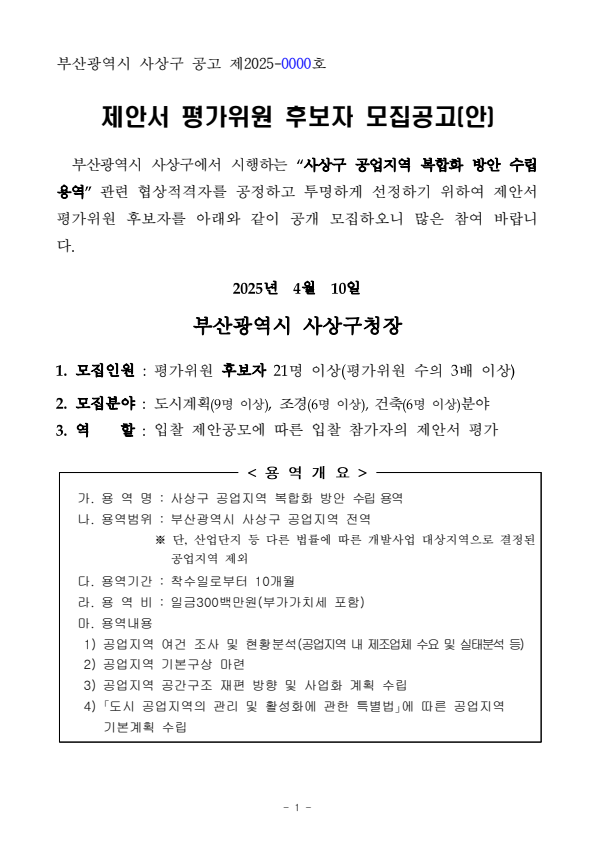 부산광역시 사상구 공고 제2025-0000호

제안서 평가위원 후보자 모집공고(안)

부산광역시 사상구에서 시행하는 “사상구 공업지역 복합화 방안 수립 용역” 관련 협상적격자를 공정하고 투명하게 선정하기 위하여 제안서 평가위원 후보자를 아래와 같이 공개 모집하오니 많은 참여 바랍니다.

2025년 4월 10일

부산광역시 사상구청장

1. 모집인원 : 평가위원 후보자 21명 이상(평가위원 수의 3배 이상)

2. 모집분야 : 도시계획(9명 이상), 조경(6명 이상), 건축(6명 이상)분야

3. 역 할 : 입찰 제안공모에 따른 입찰 참가자의 제안서 평가

< 용 역 개 요 >

가. 용 역 명 : 사상구 공업지역 복합화 방안 수립 용역

나. 용역범위 : 부산광역시 사상구 공업지역 전역

※ 단, 산업단지 등 다른 법률에 따른 개발사업 대상지역으로 결정된 공업지역 제외

다. 용역기간 : 착수일로부터 10개월

라. 용 역 비 : 일금300백만원(부가가치세 포함)

마. 용역내용

1) 공업지역 여건 조사 및 현황분석(공업지역 내 제조업체 수요 및 실태분석 등)

2) 공업지역 기본구상 마련

3) 공업지역 공간구조 재편 방향 및 사업화 계획 수립

4) 「도시 공업지역의 관리 및 활성화에 관한 특별법」에 따른 공업지역 기본계획 수립

- 1 -